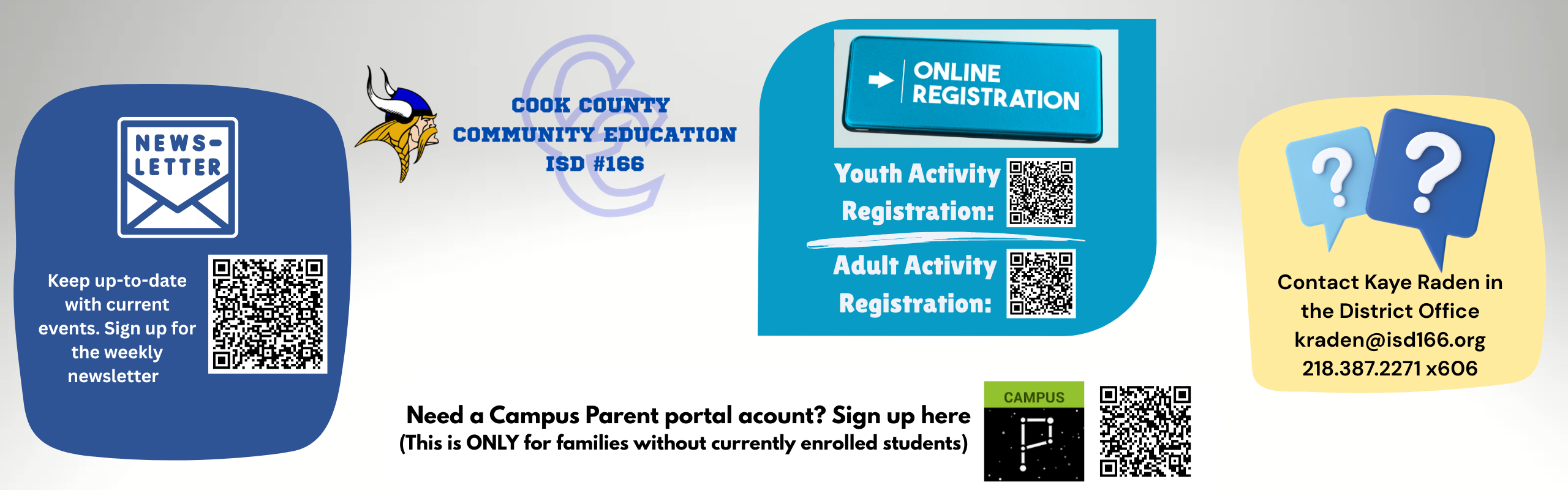 NEWS-LETTER

Keep up-to-date with current events. Sign up for the weekly newsletter

COOK COUNTY
COMMUNITY EDUCATION
ISD #166

ONLINE REGISTRATION

Youth Activity Registration:

Adult Activity Registration:

?
?

Contact Kaye Raden in the District Office
kraden@isd166.org
218.387.2271 x606

Need a Campus Parent portal acount? Sign up here
(This is ONLY for families without currently enrolled students)

CAMPUS